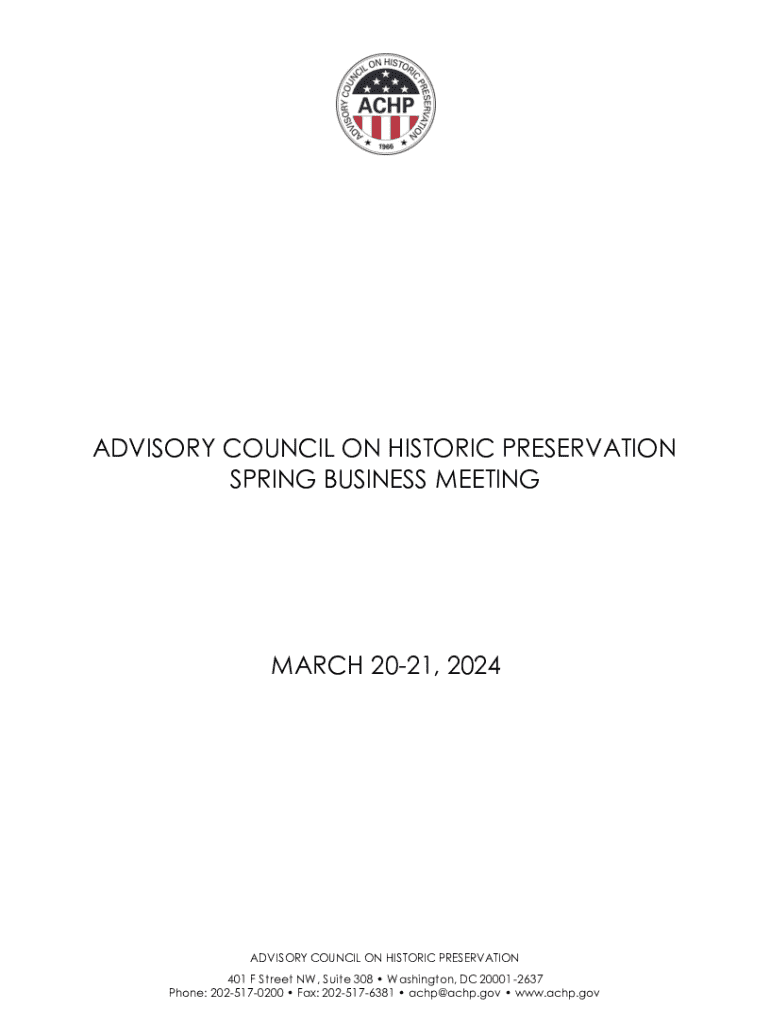 ADVISORY COUNCIL ON HISTORIC PRESERVATION
ACHP
1966

ADVISORY COUNCIL ON HISTORIC PRESERVATION
SPRING BUSINESS MEETING

MARCH 20-21, 2024

ADVISORY COUNCIL ON HISTORIC PRESERVATION
401 F Street NW, Suite 308 • Washington, DC 20001-2637
Phone: 202-517-0200 • Fax: 202-517-6381 • achp@achp.gov • www.achp.gov